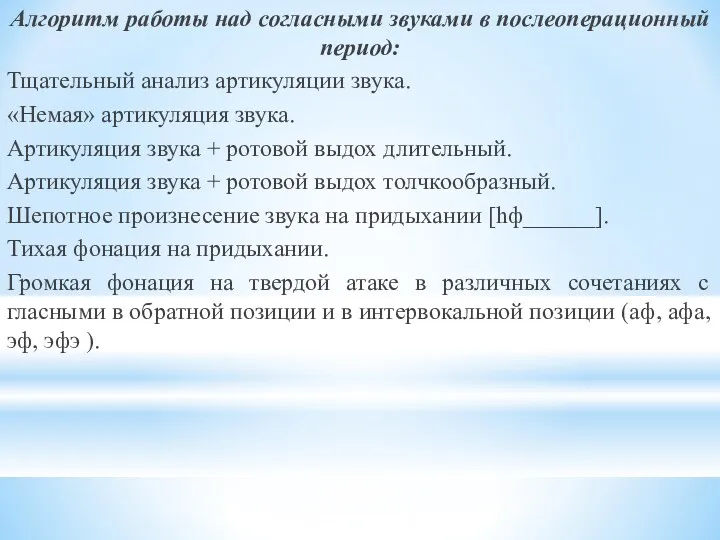 Алгоритм работы над согласными звуками в послеоперационный период:

Тщательный анализ артикуляции звука.

«Немая» артикуляция звука.

Артикуляция звука + ротовой выдох длительный.

Артикуляция звука + ротовой выдох толчкообразный.

Шепотное произнесение звука на придыхании [hф______].

Тихая фонация на придыхании.

Громкая фонация на твердой атаке в различных сочетаниях с гласными в обратной позиции и в интервокальной позиции (аф, афа, эф, эфэ ).